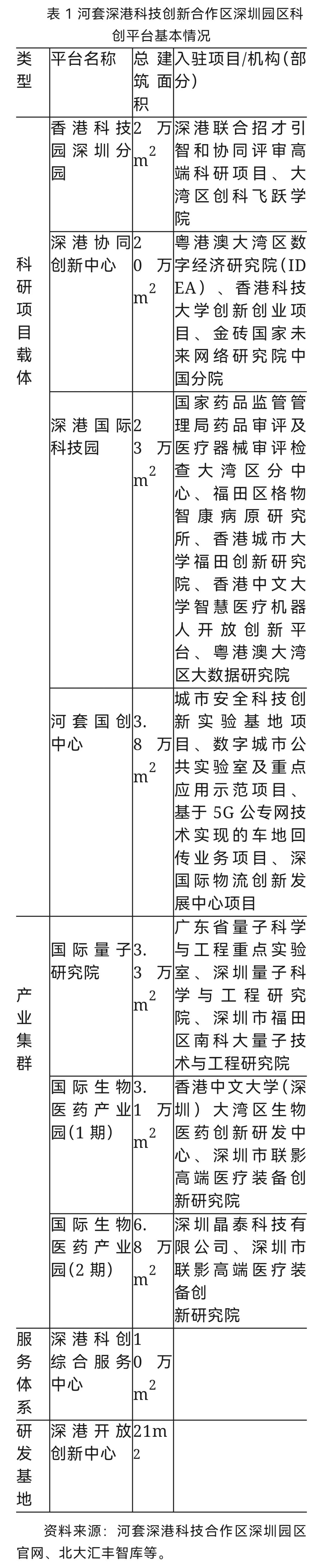 表 1 河套深港科技创新合作区深圳园区科创平台基本情况

| 类型 | 平台名称 | 总建筑面积 | 入驻项目/机构(部分) |
|---|---|---|---|
| 科研项目载体 | 香港科技园深圳分园 | 2 万 $m^2$ | 深港联合招才引智和协同评审高端科研项目、大湾区创科飞跃学院 |
| | 深港协同创新中心 | 20 万 $m^2$ | 粤港澳大湾区数字经济研究院(IDEA)、香港科技大学创新创业项目、金砖国家未来网络研究院中国分院 |
| | 深港国际科技园 | 23 万 $m^2$ | 国家药品监管管理局药品审评及医疗器械审评检查大湾区分中心、福田区格物智康病原研究所、香港城市大学福田创新研究院、香港中文大学智慧医疗机器人开放创新平台、粤港澳大湾区大数据研究院 |
| | 河套国创中心 | 3.8 万 $m^2$ | 城市安全科技创新实验基地项目、数字城市公共实验室及重点应用示范项目、基于 5G 公专网技术实现的车地回传业务项目、深国际物流创新发展中心项目 |
| 产业集群 | 国际量子研究院 | 3.3 万 $m^2$ | 广东省量子科学与工程重点实验室、深圳量子科学与工程研究院、深圳市福田区南科大量子技术与工程研究院 |
| | 国际生物医药产业园(1 期) | 3.1 万 $m^2$ | 香港中文大学(深圳)大湾区生物医药创新研发中心、深圳市联影高端医疗装备创新研究院 |
| | 国际生物医药产业园(2 期) | 6.8 万 $m^2$ | 深圳晶泰科技有限公司、深圳市联影高端医疗装备创新研究院 |
| 服务体系 | 深港科创综合服务中心 | 10 万 $m^2$ | |
| 研发基地 | 深港开放创新中心 | 21$m^2$ | |

资料来源：河套深港科技合作区深圳园区官网、北大汇丰智库等。